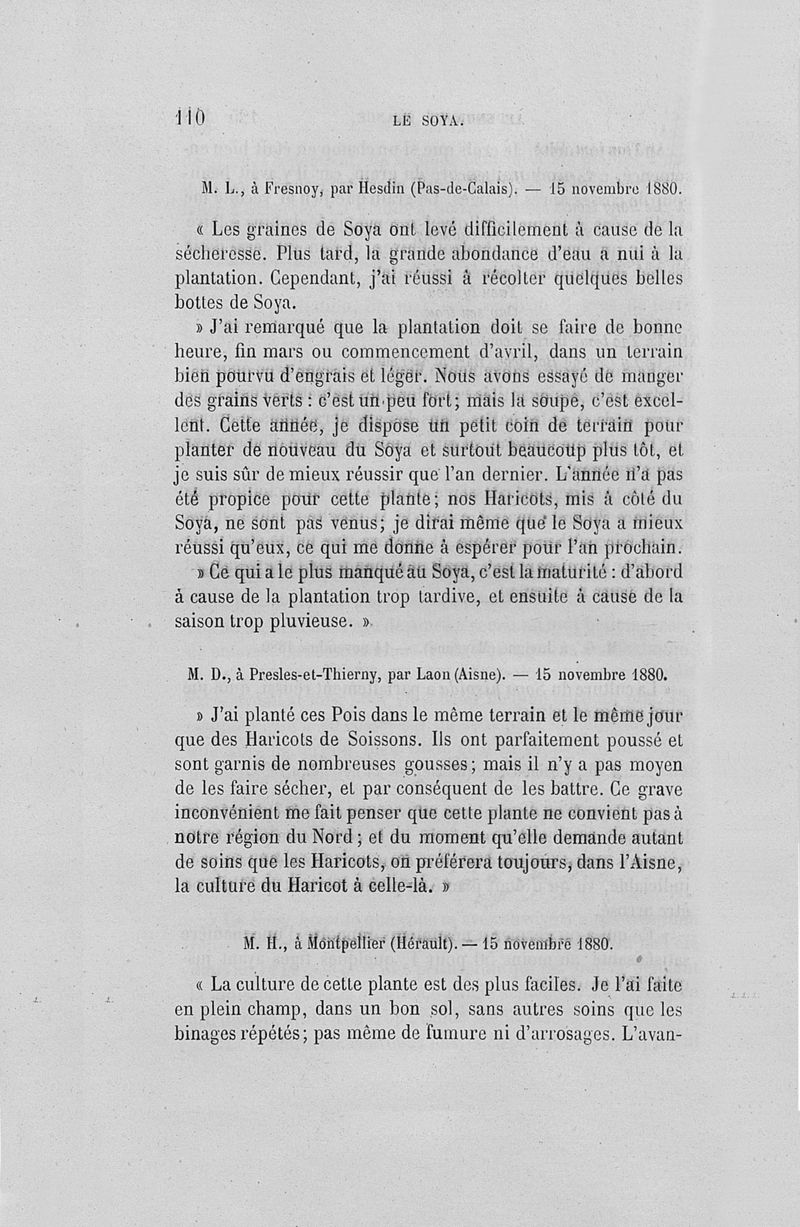 110 LE SOYA.

M. L., à Fresnoy, par Hesdin (Pas-de-Calais). — 15 novembre 1880.

« Les graines de Soya ont levé difficilement à cause de la sécheresse. Plus tard, la grande abondance d'eau a nui à la plantation. Cependant, j'ai réussi à récolter quelques belles bottes de Soya.

» J'ai remarqué que la plantation doit se faire de bonne heure, fin mars ou commencement d'avril, dans un terrain bien pourvu d'engrais et léger. Nous avons essayé de manger des grains verts : c'est un peu fort; mais la soupe, c'est excellent. Cette année, je dispose un petit coin de terrain pour planter de nouveau du Soya et surtout beaucoup plus tôt, et je suis sûr de mieux réussir que l'an dernier. L'année n'a pas été propice pour cette plante; nos Haricots, mis à côté du Soya, ne sont pas venus; je dirai même que le Soya a mieux réussi qu'eux, ce qui me donne à espérer pour l'an prochain.

» Ce qui a le plus manqué au Soya, c'est la maturité : d'abord à cause de la plantation trop tardive, et ensuite à cause de la saison trop pluvieuse. »

M. D., à Presles-et-Thierny, par Laon (Aisne). — 15 novembre 1880.

» J'ai planté ces Pois dans le même terrain et le même jour que des Haricots de Soissons. Ils ont parfaitement poussé et sont garnis de nombreuses gousses; mais il n'y a pas moyen de les faire sécher, et par conséquent de les battre. Ce grave inconvénient me fait penser que cette plante ne convient pas à notre région du Nord; et du moment qu'elle demande autant de soins que les Haricots, on préférera toujours, dans l'Aisne, la culture du Haricot à celle-là. »

M. H., à Montpellier (Hérault). — 15 novembre 1880.

« La culture de cette plante est des plus faciles. Je l'ai faite en plein champ, dans un bon sol, sans autres soins que les binages répétés; pas même de fumure ni d'arrosages. L'avan-